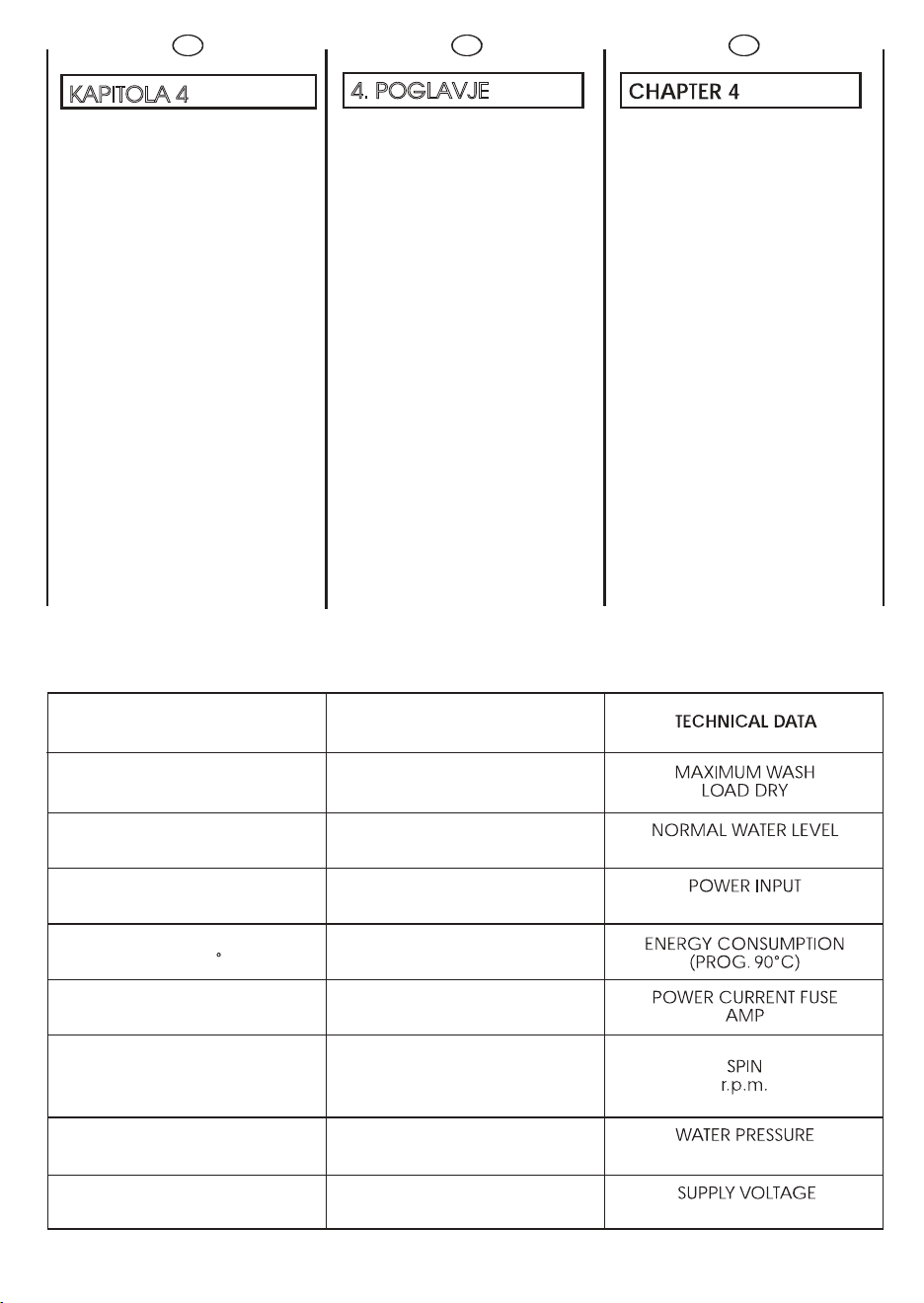 KAPITOLA 4

4. POGLAVJE

CHAPTER 4

|  |  | TECHNICAL DATA |
|---|---|---|
|  |  | MAXIMUM WASH LOAD DRY |
|  |  | NORMAL WATER LEVEL |
|  |  | POWER INPUT |
| ° |  | ENERGY CONSUMPTION (PROG. 90°C) |
|  |  | POWER CURRENT FUSE AMP |
|  |  | SPIN r.p.m. |
|  |  | WATER PRESSURE |
|  |  | SUPPLY VOLTAGE |